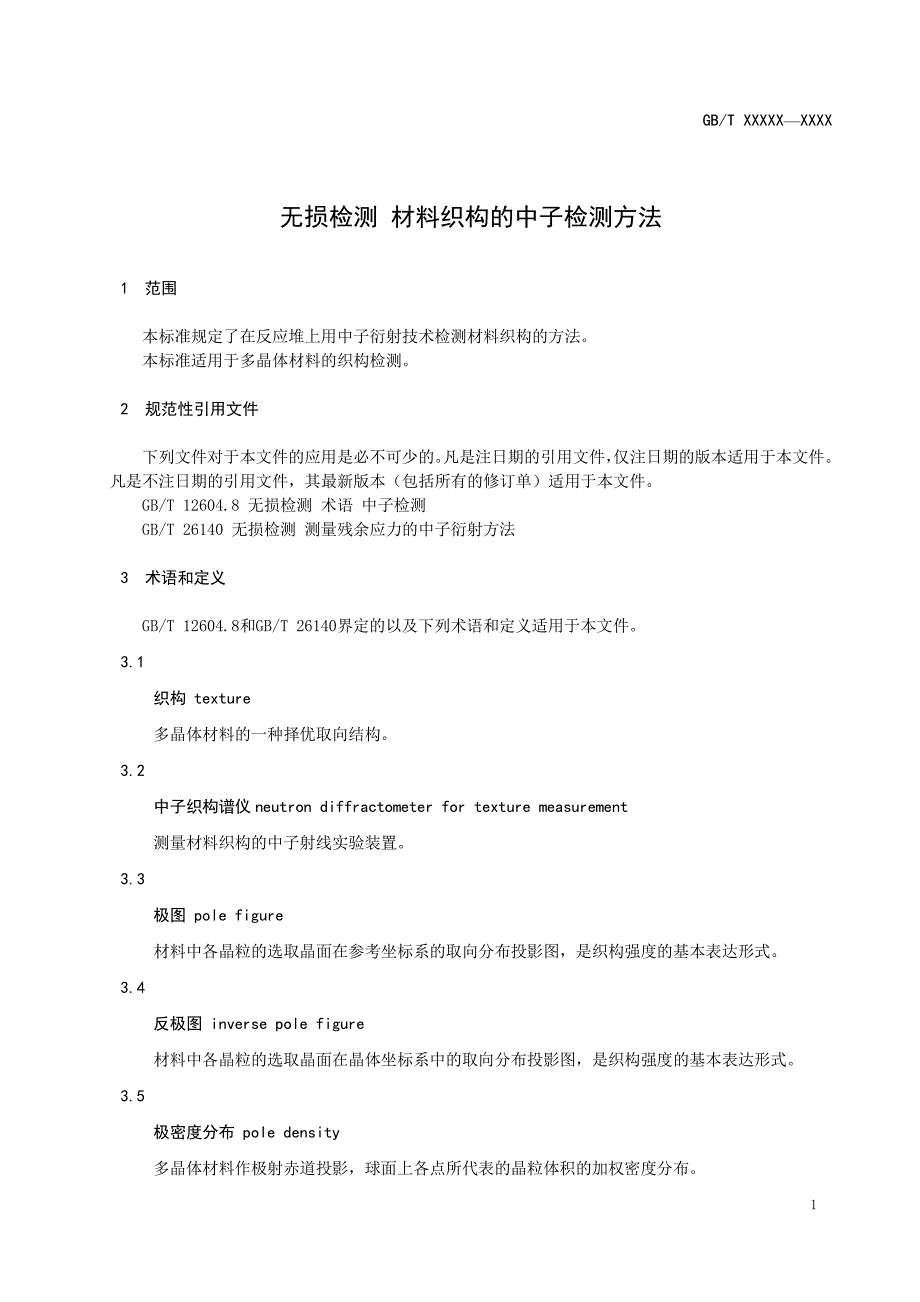 GB/T XXXXX—XXXX

无损检测 材料织构的中子检测方法

1 范围

本标准规定了在反应堆上用中子衍射技术检测材料织构的方法。
本标准适用于多晶体材料的织构检测。

2 规范性引用文件

下列文件对于本文件的应用是必不可少的。凡是注日期的引用文件，仅注日期的版本适用于本文件。凡是不注日期的引用文件，其最新版本（包括所有的修订单）适用于本文件。
GB/T 12604.8 无损检测 术语 中子检测
GB/T 26140 无损检测 测量残余应力的中子衍射方法

3 术语和定义

GB/T 12604.8和GB/T 26140界定的以及下列术语和定义适用于本文件。

3.1

织构 texture

多晶体材料的一种择优取向结构。

3.2

中子织构谱仪 neutron diffractometer for texture measurement

测量材料织构的中子射线实验装置。

3.3

极图 pole figure

材料中各晶粒的选取晶面在参考坐标系的取向分布投影图，是织构强度的基本表达形式。

3.4

反极图 inverse pole figure

材料中各晶粒的选取晶面在晶体坐标系中的取向分布投影图，是织构强度的基本表达形式。

3.5

极密度分布 pole density

多晶体材料作极射赤道投影，球面上各点所代表的晶粒体积的加权密度分布。

1